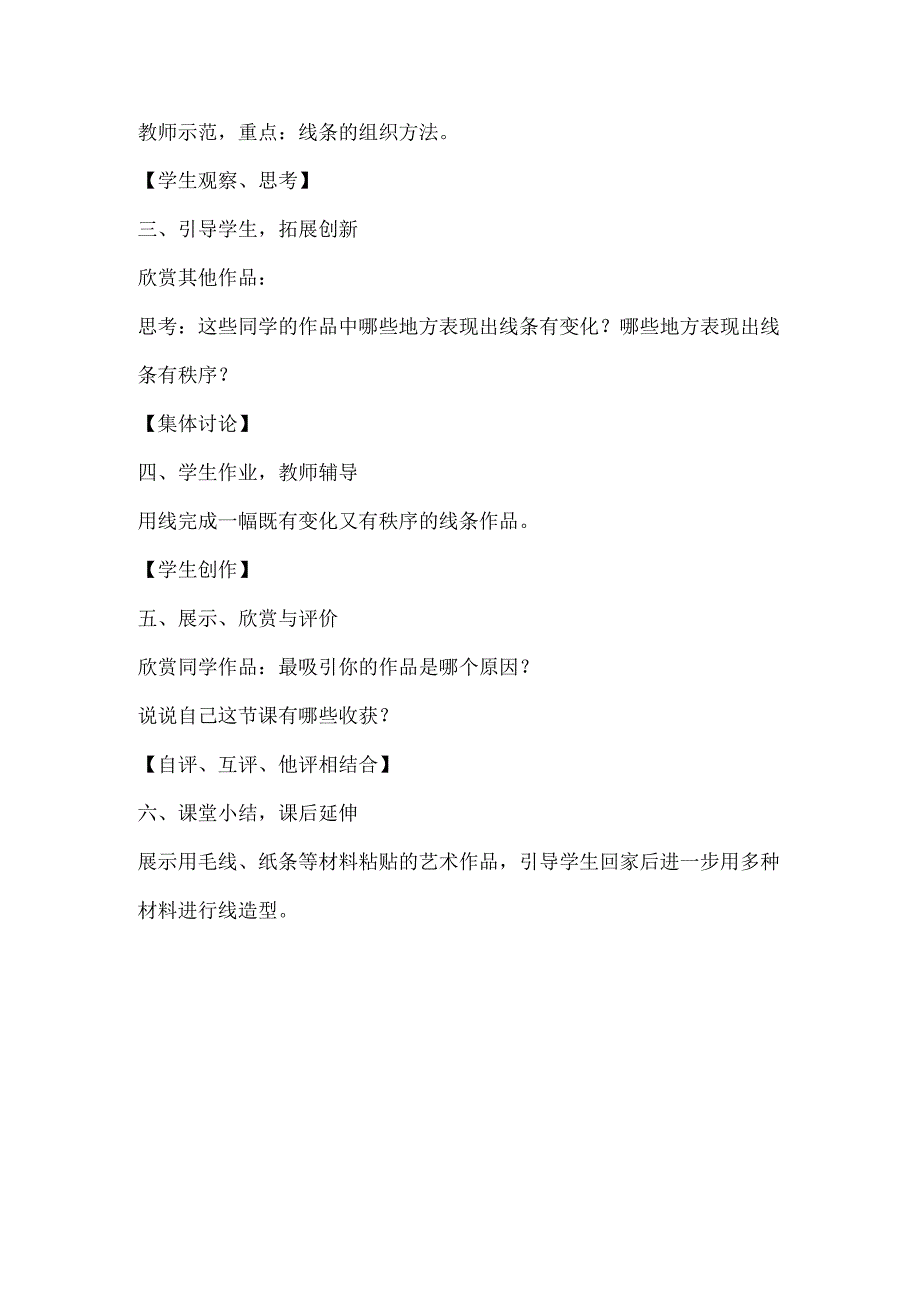 教师示范，重点：线条的组织方法。

【学生观察、思考】

三、引导学生，拓展创新

欣赏其他作品：

思考：这些同学的作品中哪些地方表现出线条有变化？哪些地方表现出线条有秩序？

【集体讨论】

四、学生作业，教师辅导

用线完成一幅既有变化又有秩序的线条作品。

【学生创作】

五、展示、欣赏与评价

欣赏同学作品：最吸引你的作品是哪个原因？

说说自己这节课有哪些收获？

【自评、互评、他评相结合】

六、课堂小结，课后延伸

展示用毛线、纸条等材料粘贴的艺术作品，引导学生回家后进一步用多种材料进行线造型。